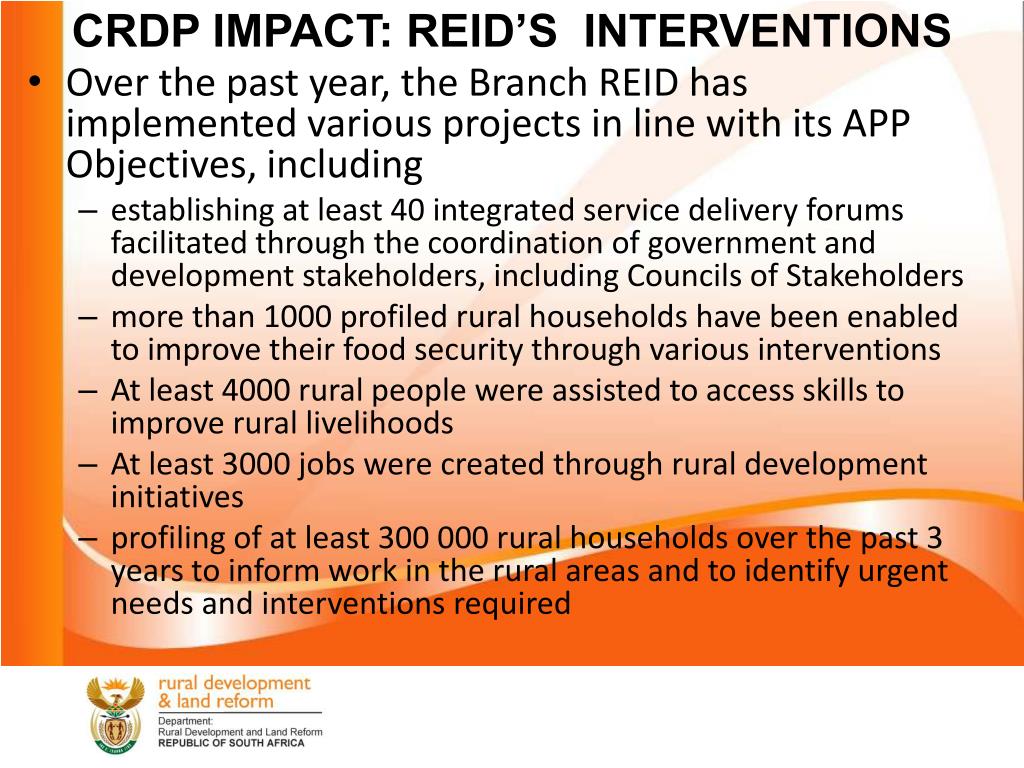 CRDP IMPACT: REID'S INTERVENTIONS

• Over the past year, the Branch REID has implemented various projects in line with its APP Objectives, including

– establishing at least 40 integrated service delivery forums facilitated through the coordination of government and development stakeholders, including Councils of Stakeholders

– more than 1000 profiled rural households have been enabled to improve their food security through various interventions

– At least 4000 rural people were assisted to access skills to improve rural livelihoods

– At least 3000 jobs were created through rural development initiatives

– profiling of at least 300 000 rural households over the past 3 years to inform work in the rural areas and to identify urgent needs and interventions required

rural development & land reform
Department:
Rural Development and Land Reform
REPUBLIC OF SOUTH AFRICA